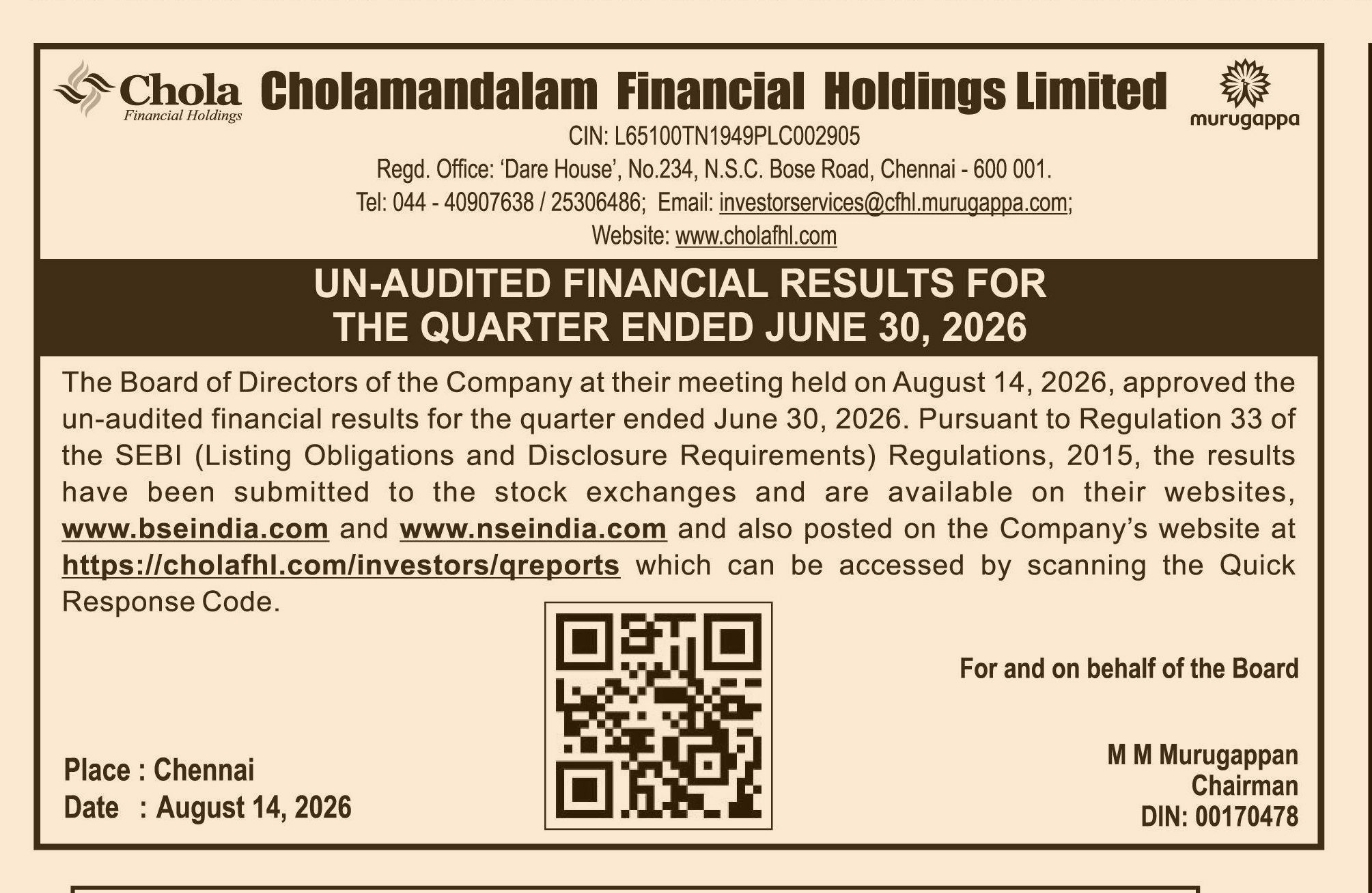 Chola
Financial Holdings

Cholamandalam Financial Holdings Limited

murugappa

CIN: L65100TN1949PLC002905
Regd. Office: 'Dare House', No.234, N.S.C. Bose Road, Chennai - 600 001.
Tel: 044 - 40907638 / 25306486; Email: investorservices@cfhl.murugappa.com;
Website: www.cholafhl.com

UN-AUDITED FINANCIAL RESULTS FOR THE QUARTER ENDED JUNE 30, 2026

The Board of Directors of the Company at their meeting held on August 14, 2026, approved the un-audited financial results for the quarter ended June 30, 2026. Pursuant to Regulation 33 of the SEBI (Listing Obligations and Disclosure Requirements) Regulations, 2015, the results have been submitted to the stock exchanges and are available on their websites, www.bseindia.com and www.nseindia.com and also posted on the Company's website at https://cholafhl.com/investors/qreports which can be accessed by scanning the Quick Response Code.

For and on behalf of the Board

Place : Chennai
Date : August 14, 2026

M M Murugappan
Chairman
DIN: 00170478